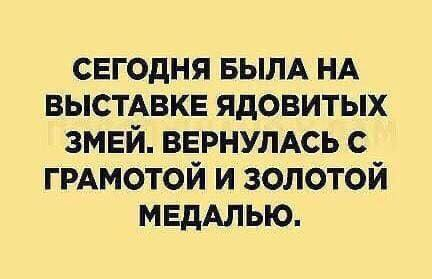 СЕГОДНЯ БЫЛА НА ВЫСТАВКЕ ЯДОВИТЫХ ЗМЕЙ. ВЕРНУЛАСЬ С ГРАМОТОЙ И ЗОЛОТОЙ МЕДАЛЬЮ.